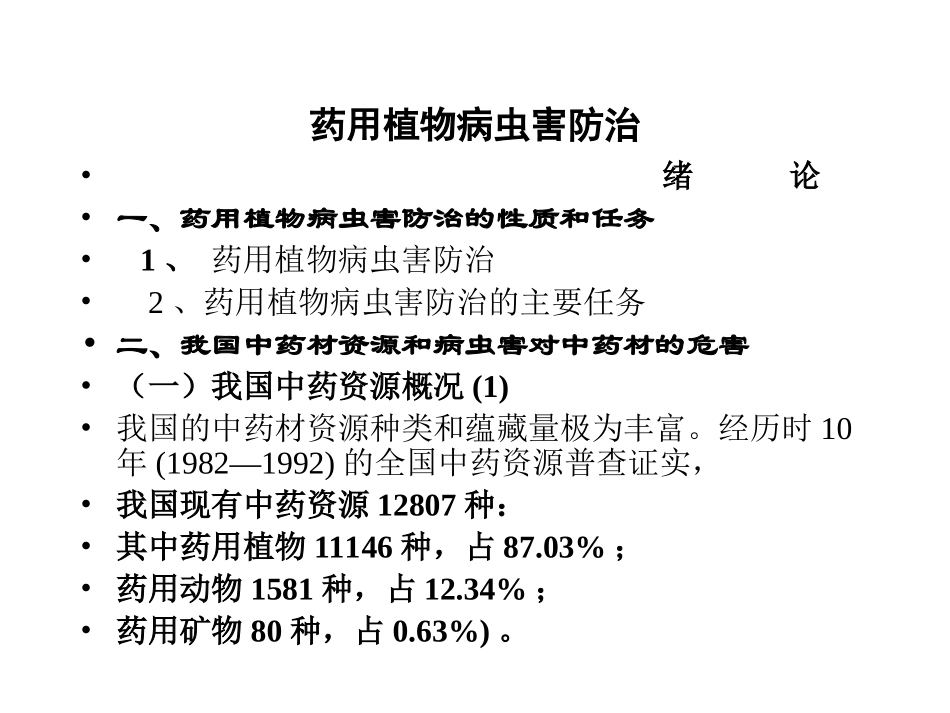 药用植物病虫害防治

• 绪 论
• 一、药用植物病虫害防治的性质和任务
• 1 、 药用植物病虫害防治
• 2 、药用植物病虫害防治的主要任务
• 二、我国中药材资源和病虫害对中药材的危害
• （一）我国中药资源概况 (1)
• 我国的中药材资源种类和蕴藏量极为丰富。经历时 10 年 (1982—1992) 的全国中药资源普查证实，
• 我国现有中药资源 12807 种：
• 其中药用植物 11146 种，占 87.03% ；
• 药用动物 1581 种，占 12.34% ；
• 药用矿物 80 种，占 0.63%) 。